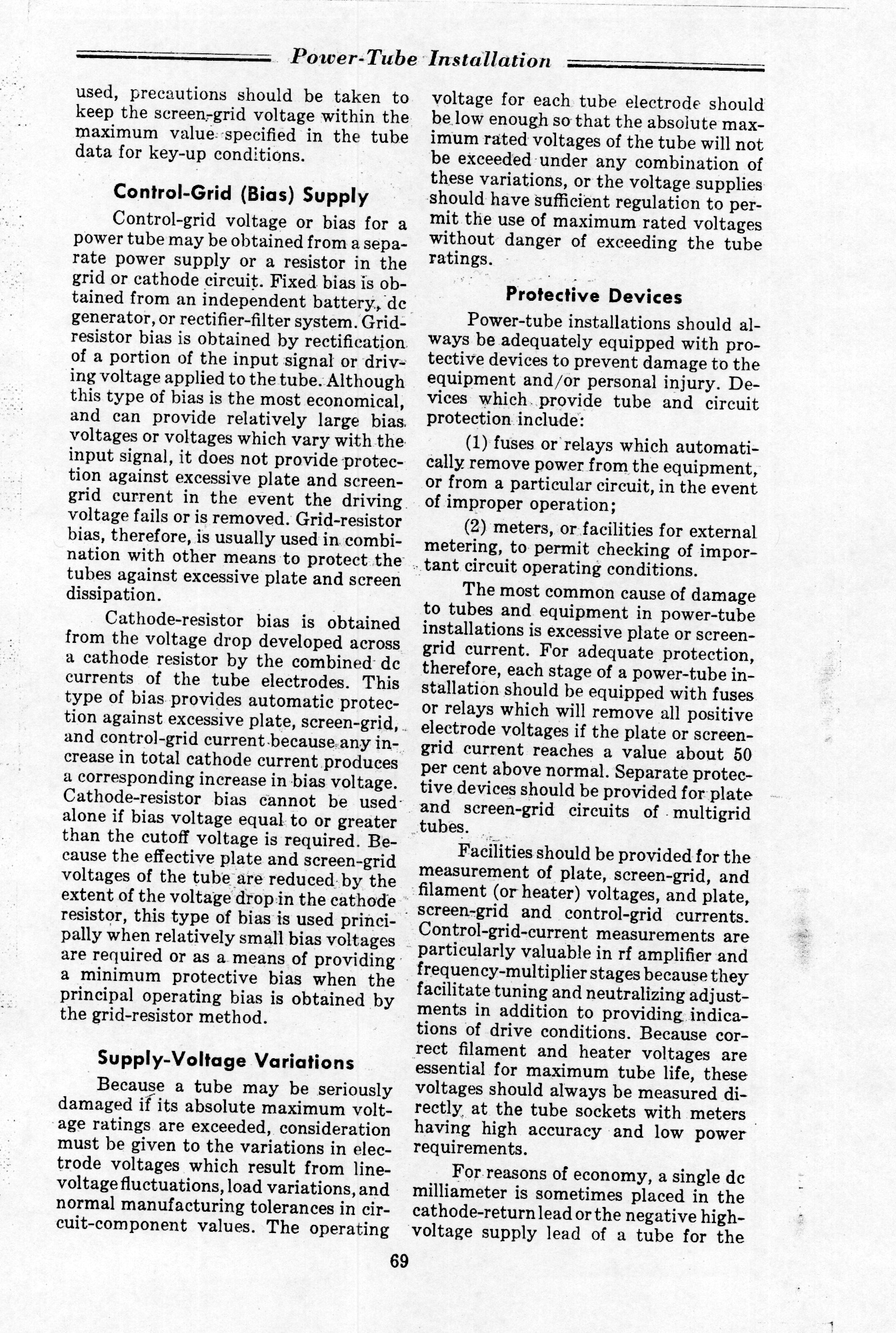 Power-Tube Installation

used, precautions should be taken to keep the screen-grid voltage within the maximum value specified in the tube data for key-up conditions.

Control-Grid (Bias) Supply

Control-grid voltage or bias for a power tube may be obtained from a separate power supply or a resistor in the grid or cathode circuit. Fixed bias is obtained from an independent battery, dc generator, or rectifier-filter system. Grid-resistor bias is obtained by rectification of a portion of the input signal or driving voltage applied to the tube. Although this type of bias is the most economical, and can provide relatively large bias voltages or voltages which vary with the input signal, it does not provide protection against excessive plate and screen-grid current in the event the driving voltage fails or is removed. Grid-resistor bias, therefore, is usually used in combination with other means to protect the tubes against excessive plate and screen dissipation.

Cathode-resistor bias is obtained from the voltage drop developed across a cathode resistor by the combined dc currents of the tube electrodes. This type of bias provides automatic protection against excessive plate, screen-grid, and control-grid current because any increase in total cathode current produces a corresponding increase in bias voltage. Cathode-resistor bias cannot be used alone if bias voltage equal to or greater than the cutoff voltage is required. Because the effective plate and screen-grid voltages of the tube are reduced by the extent of the voltage drop in the cathode resistor, this type of bias is used principally when relatively small bias voltages are required or as a means of providing a minimum protective bias when the principal operating bias is obtained by the grid-resistor method.

Supply-Voltage Variations

Because a tube may be seriously damaged if its absolute maximum voltage ratings are exceeded, consideration must be given to the variations in electrode voltages which result from line-voltage fluctuations, load variations, and normal manufacturing tolerances in circuit-component values. The operating voltage for each tube electrode should be low enough so that the absolute maximum rated voltages of the tube will not be exceeded under any combination of these variations, or the voltage supplies should have sufficient regulation to permit the use of maximum rated voltages without danger of exceeding the tube ratings.

Protective Devices

Power-tube installations should always be adequately equipped with protective devices to prevent damage to the equipment and/or personal injury. Devices which provide tube and circuit protection include:

(1) fuses or relays which automatically remove power from the equipment, or from a particular circuit, in the event of improper operation;

(2) meters, or facilities for external metering, to permit checking of important circuit operating conditions.

The most common cause of damage to tubes and equipment in power-tube installations is excessive plate or screen-grid current. For adequate protection, therefore, each stage of a power-tube installation should be equipped with fuses or relays which will remove all positive electrode voltages if the plate or screen-grid current reaches a value about 50 per cent above normal. Separate protective devices should be provided for plate and screen-grid circuits of multigrid tubes.

Facilities should be provided for the measurement of plate, screen-grid, and filament (or heater) voltages, and plate, screen-grid and control-grid currents. Control-grid-current measurements are particularly valuable in rf amplifier and frequency-multiplier stages because they facilitate tuning and neutralizing adjustments in addition to providing indications of drive conditions. Because correct filament and heater voltages are essential for maximum tube life, these voltages should always be measured directly at the tube sockets with meters having high accuracy and low power requirements.

For reasons of economy, a single dc milliameter is sometimes placed in the cathode-return lead or the negative high-voltage supply lead of a tube for the

69